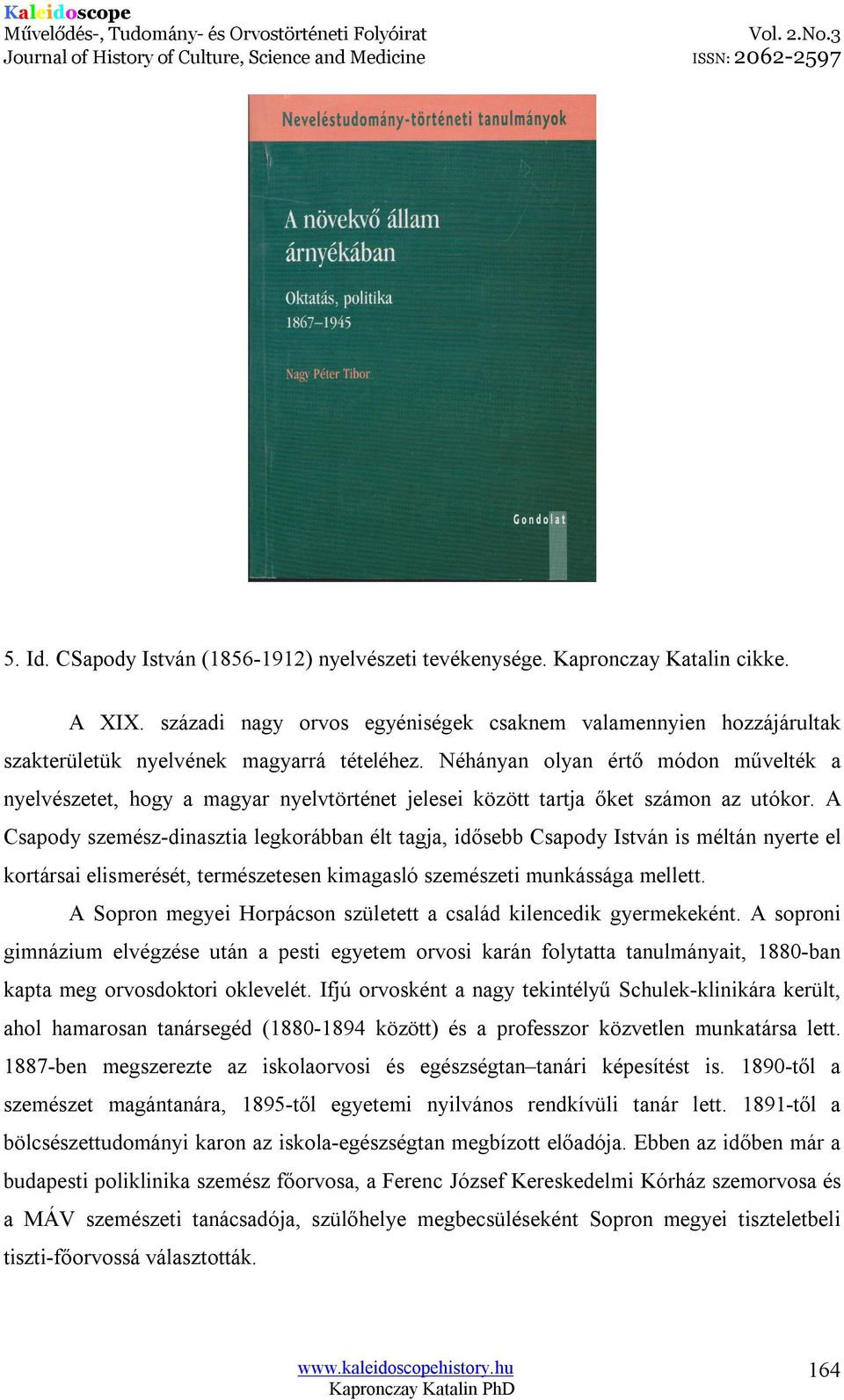 Kaleidoscope
Művelődés-, Tudomány- és Orvostörténeti Folyóirat
Journal of History of Culture, Science and Medicine

Vol. 2.No.3
ISSN: 2062-2597

Neveléstudomány-történeti tanulmányok

A növekvő állam árnyékában

Oktatás, politika
1867–1945

Nagy Péter Tibor

Gondolat

5. Id. CSapody István (1856-1912) nyelvészeti tevékenysége. Kapronczay Katalin cikke.

A XIX. századi nagy orvos egyéniségek csaknem valamennyien hozzájárultak szakterületük nyelvének magyarrá tételéhez. Néhányan olyan értő módon művelték a nyelvészetet, hogy a magyar nyelvtörténet jelesei között tartja őket számon az utókor. A Csapody szemész-dinasztia legkorábban élt tagja, idősebb Csapody István is méltán nyerte el kortársai elismerését, természetesen kimagasló szemészeti munkássága mellett.

A Sopron megyei Horpácson született a család kilencedik gyermekeként. A soproni gimnázium elvégzése után a pesti egyetem orvosi karán folytatta tanulmányait, 1880-ban kapta meg orvosdoktori oklevelét. Ifjú orvosként a nagy tekintélyű Schulek-klinikára került, ahol hamarosan tanársegéd (1880-1894 között) és a professzor közvetlen munkatársa lett. 1887-ben megszerezte az iskolaorvosi és egészségtan–tanári képesítést is. 1890-től a szemészet magántanára, 1895-től egyetemi nyilvános rendkívüli tanár lett. 1891-től a bölcsészettudományi karon az iskola-egészségtan megbízott előadója. Ebben az időben már a budapesti poliklinika szemész főorvosa, a Ferenc József Kereskedelmi Kórház szemorvosa és a MÁV szemészeti tanácsadója, szülőhelye megbecsüléseként Sopron megyei tiszteletbeli tiszti-főorvossá választották.

www.kaleidoscopehistory.hu
Kapronczay Katalin PhD

164